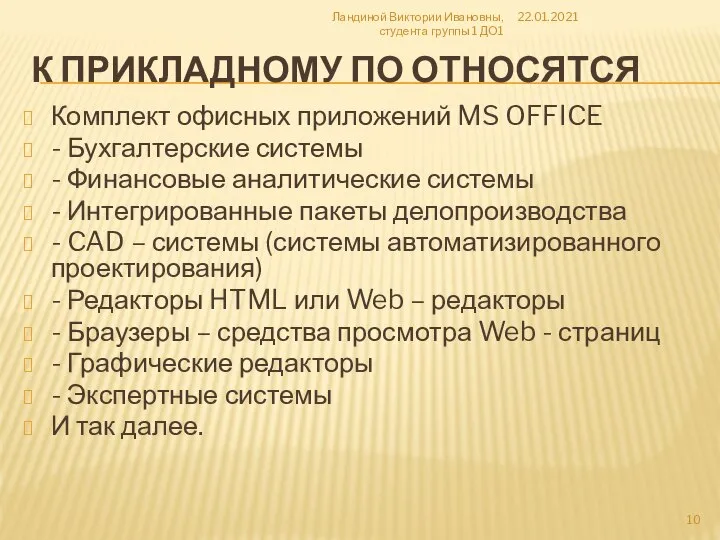 Ландиной Виктории Ивановны, студента группы 1 ДО1 22.01.2021

К ПРИКЛАДНОМУ ПО ОТНОСЯТСЯ

Комплект офисных приложений MS OFFICE
- Бухгалтерские системы
- Финансовые аналитические системы
- Интегрированные пакеты делопроизводства
- CAD – системы (системы автоматизированного проектирования)
- Редакторы HTML или Web – редакторы
- Браузеры – средства просмотра Web - страниц
- Графические редакторы
- Экспертные системы
И так далее.

10